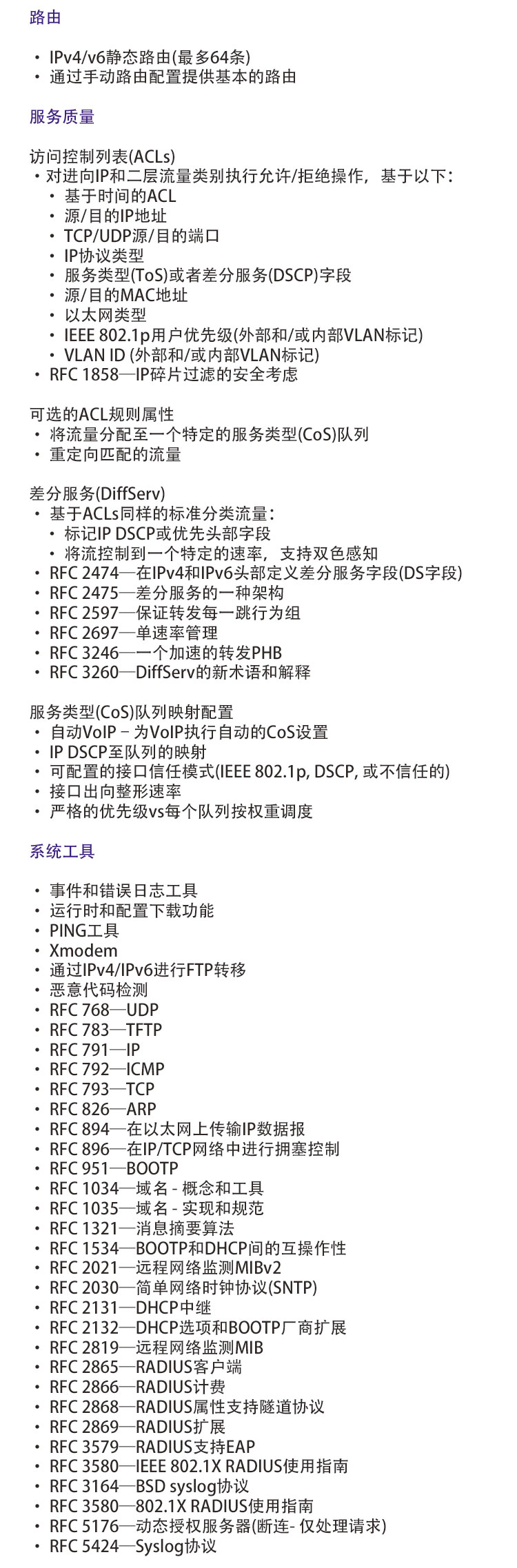 路由

• IPv4/v6静态路由(最多64条)
• 通过手动路由配置提供基本的路由

服务质量

访问控制列表(ACLs)
• 对进向IP和二层流量类别执行允许/拒绝操作，基于以下：
  • 基于时间的ACL
  • 源/目的IP地址
  • TCP/UDP源/目的端口
  • IP协议类型
  • 服务类型(ToS)或者差分服务(DSCP)字段
  • 源/目的MAC地址
  • 以太网类型
  • IEEE 802.1p用户优先级(外部和/或内部VLAN标记)
  • VLAN ID (外部和/或内部VLAN标记)
• RFC 1858—IP碎片过滤的安全考虑

可选的ACL规则属性
• 将流量分配至一个特定的服务类型(CoS)队列
• 重定向匹配的流量

差分服务(DiffServ)
• 基于ACLs同样的标准分类流量：
  • 标记IP DSCP或优先头部字段
  • 将流控制到一个特定的速率，支持双色感知
• RFC 2474—在IPv4和IPv6头部定义差分服务字段(DS字段)
• RFC 2475—差分服务的一种架构
• RFC 2597—保证转发每一跳行为组
• RFC 2697—单速率管理
• RFC 3246—一个加速的转发PHB
• RFC 3260—DiffServ的新术语和解释

服务类型(CoS)队列映射配置
• 自动VoIP – 为VoIP执行自动的CoS设置
• IP DSCP至队列的映射
• 可配置的接口信任模式(IEEE 802.1p, DSCP, 或不信任的)
• 接口出向整形速率
• 严格的优先级vs每个队列按权重调度

系统工具

• 事件和错误日志工具
• 运行时和配置下载功能
• PING工具
• Xmodem
• 通过IPv4/IPv6进行FTP转移
• 恶意代码检测
• RFC 768—UDP
• RFC 783—TFTP
• RFC 791—IP
• RFC 792—ICMP
• RFC 793—TCP
• RFC 826—ARP
• RFC 894—在以太网上传输IP数据报
• RFC 896—在IP/TCP网络中进行拥塞控制
• RFC 951—BOOTP
• RFC 1034—域名 - 概念和工具
• RFC 1035—域名 - 实现和规范
• RFC 1321—消息摘要算法
• RFC 1534—BOOTP和DHCP间的互操作性
• RFC 2021—远程网络监测MIBv2
• RFC 2030—简单网络时钟协议(SNTP)
• RFC 2131—DHCP中继
• RFC 2132—DHCP选项和BOOTP厂商扩展
• RFC 2819—远程网络监测MIB
• RFC 2865—RADIUS客户端
• RFC 2866—RADIUS计费
• RFC 2868—RADIUS属性支持隧道协议
• RFC 2869—RADIUS扩展
• RFC 3579—RADIUS支持EAP
• RFC 3580—IEEE 802.1X RADIUS使用指南
• RFC 3164—BSD syslog协议
• RFC 3580—802.1X RADIUS使用指南
• RFC 5176—动态授权服务器(断连- 仅处理请求)
• RFC 5424—Syslog协议